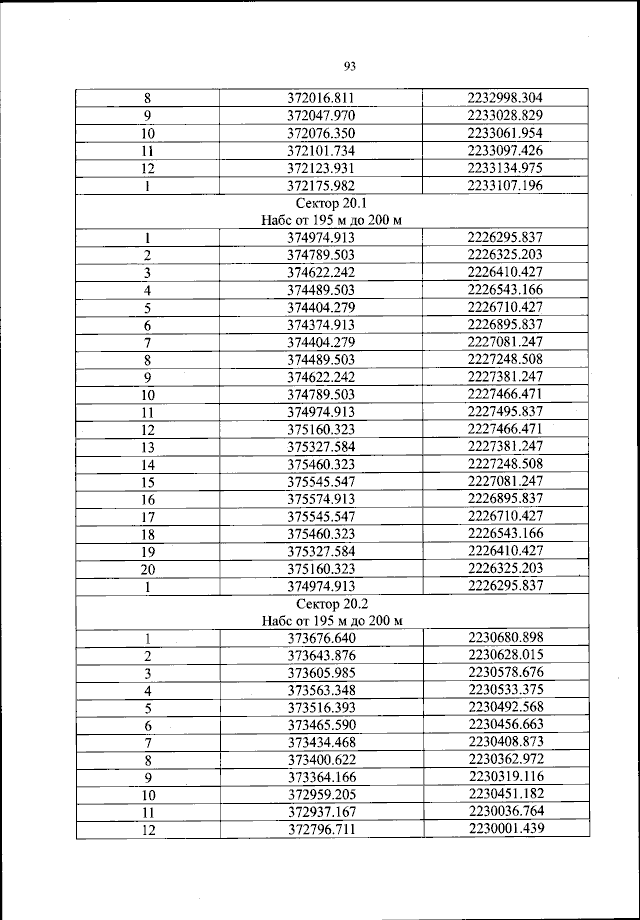 93

| | | |
|---|---|---|
| 8 | 372016.811 | 2232998.304 |
| 9 | 372047.970 | 2233028.829 |
| 10 | 372076.350 | 2233061.954 |
| 11 | 372101.734 | 2233097.426 |
| 12 | 372123.931 | 2233134.975 |
| 1 | 372175.982 | 2233107.196 |
| Сектор 20.1 Набс от 195 м до 200 м | | |
| 1 | 374974.913 | 2226295.837 |
| 2 | 374789.503 | 2226325.203 |
| 3 | 374622.242 | 2226410.427 |
| 4 | 374489.503 | 2226543.166 |
| 5 | 374404.279 | 2226710.427 |
| 6 | 374374.913 | 2226895.837 |
| 7 | 374404.279 | 2227081.247 |
| 8 | 374489.503 | 2227248.508 |
| 9 | 374622.242 | 2227381.247 |
| 10 | 374789.503 | 2227466.471 |
| 11 | 374974.913 | 2227495.837 |
| 12 | 375160.323 | 2227466.471 |
| 13 | 375327.584 | 2227381.247 |
| 14 | 375460.323 | 2227248.508 |
| 15 | 375545.547 | 2227081.247 |
| 16 | 375574.913 | 2226895.837 |
| 17 | 375545.547 | 2226710.427 |
| 18 | 375460.323 | 2226543.166 |
| 19 | 375327.584 | 2226410.427 |
| 20 | 375160.323 | 2226325.203 |
| 1 | 374974.913 | 2226295.837 |
| Сектор 20.2 Набс от 195 м до 200 м | | |
| 1 | 373676.640 | 2230680.898 |
| 2 | 373643.876 | 2230628.015 |
| 3 | 373605.985 | 2230578.676 |
| 4 | 373563.348 | 2230533.375 |
| 5 | 373516.393 | 2230492.568 |
| 6 | 373465.590 | 2230456.663 |
| 7 | 373434.468 | 2230408.873 |
| 8 | 373400.622 | 2230362.972 |
| 9 | 373364.166 | 2230319.116 |
| 10 | 372959.205 | 2230451.182 |
| 11 | 372937.167 | 2230036.764 |
| 12 | 372796.711 | 2230001.439 |